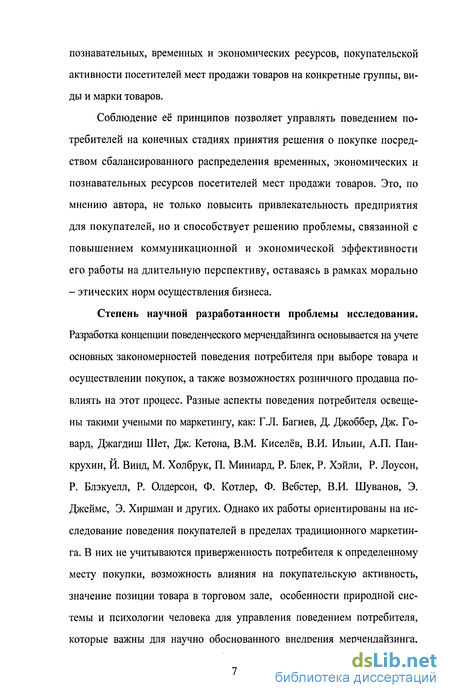 познавательных, временных и экономических ресурсов, покупательской активности посетителей мест продажи товаров на конкретные группы, виды и марки товаров.

Соблюдение её принципов позволяет управлять поведением потребителей на конечных стадиях принятия решения о покупке посредством сбалансированного распределения временных, экономических и познавательных ресурсов посетителей мест продажи товаров. Это, по мнению автора, не только повысить привлекательность предприятия для покупателей, но и способствует решению проблемы, связанной с повышением коммуникационной и экономической эффективности его работы на длительную перспективу, оставаясь в рамках морально – этических норм осуществления бизнеса.

Степень научной разработанности проблемы исследования. Разработка концепции поведенческого мерчендайзинга основывается на учете основных закономерностей поведения потребителя при выборе товара и осуществлении покупок, а также возможностях розничного продавца повлиять на этот процесс. Разные аспекты поведения потребителя освещены такими учеными по маркетингу, как: Г.Л. Багиев, Д. Джоббер, Дж. Говард, Джагдиш Шет, Дж. Кетона, В.М. Киселёв, В.И. Ильин, А.П. Панкрухин, Й. Винд, М. Холбрук, П. Миниард, Р. Блек, Р. Хэйли, Р. Лоусон, Р. Блэкуелл, Р. Олдерсон, Ф. Котлер, Ф. Вебстер, В.И. Шуванов, Э. Джеймс, Э. Хиршман и других. Однако их работы ориентированы на исследование поведения покупателей в пределах традиционного маркетинга. В них не учитываются приверженность потребителя к определенному месту покупки, возможность влияния на покупательскую активность, значение позиции товара в торговом зале, особенности природной системы и психологии человека для управления поведением потребителя, которые важны для научно обоснованного внедрения мерчендайзинга.

7

dsLib.net
библиотека диссертаций